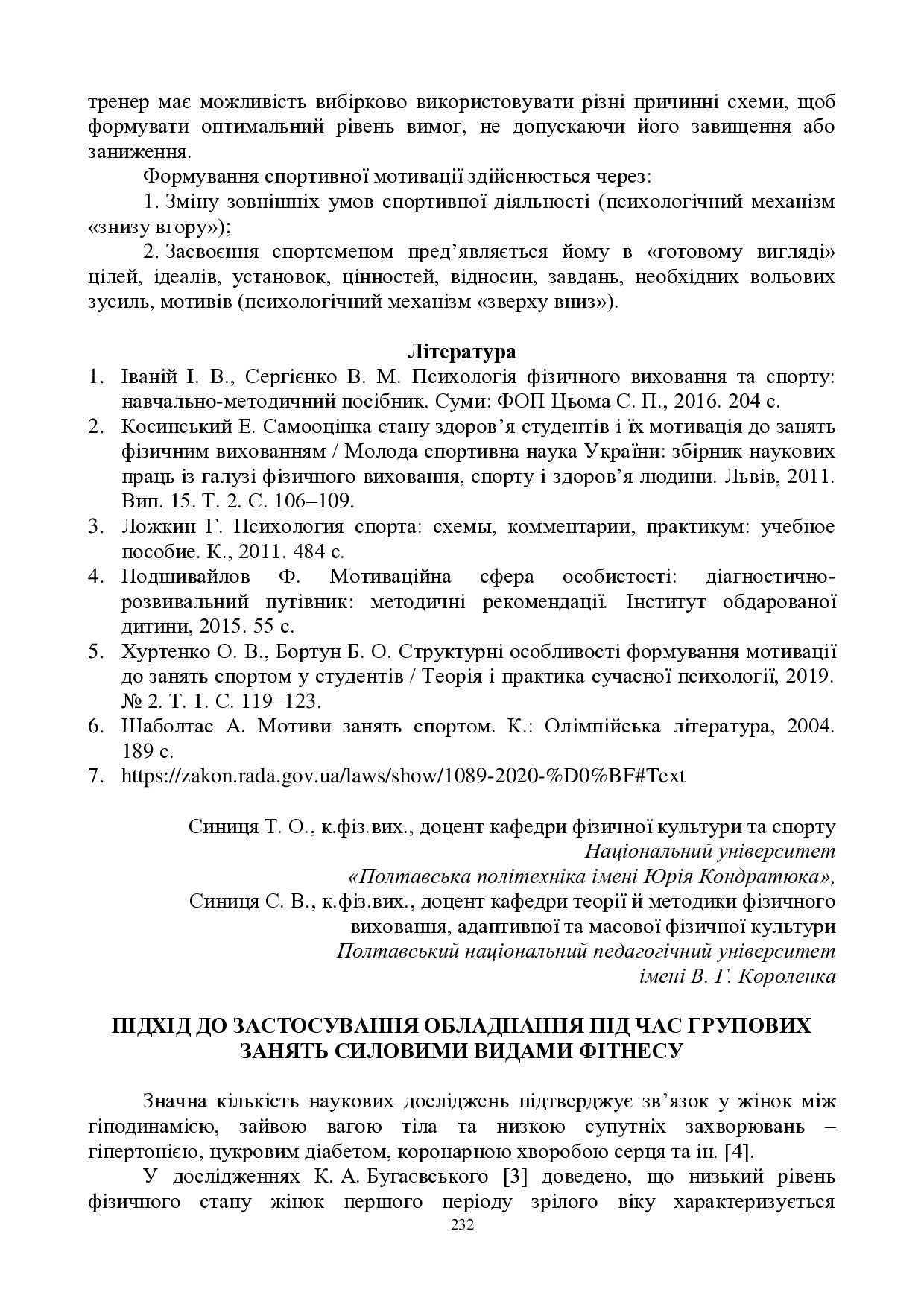 тренер має можливість вибірково використовувати різні причинні схеми, щоб формувати оптимальний рівень вимог, не допускаючи його завищення або заниження.

Формування спортивної мотивації здійснюється через:

1. Зміну зовнішніх умов спортивної діяльності (психологічний механізм «знизу вгору»);

2. Засвоєння спортсменом пред'являється йому в «готовому вигляді» цілей, ідеалів, установок, цінностей, відносин, завдань, необхідних вольових зусиль, мотивів (психологічний механізм «зверху вниз»).

Література

1. Іваній І. В., Сергієнко В. М. Психологія фізичного виховання та спорту: навчально-методичний посібник. Суми: ФОП Цьома С. П., 2016. 204 с.
2. Косинський Е. Самооцінка стану здоров'я студентів і їх мотивація до занять фізичним вихованням / Молода спортивна наука України: збірник наукових праць із галузі фізичного виховання, спорту і здоров'я людини. Львів, 2011. Вип. 15. Т. 2. С. 106–109.
3. Ложкин Г. Психология спорта: схемы, комментарии, практикум: учебное пособие. К., 2011. 484 с.
4. Подшивайлов Ф. Мотиваційна сфера особистості: діагностично-розвивальний путівник: методичні рекомендації. Інститут обдарованої дитини, 2015. 55 с.
5. Хуртенко О. В., Бортун Б. О. Структурні особливості формування мотивації до занять спортом у студентів / Теорія і практика сучасної психології, 2019. № 2. Т. 1. С. 119–123.
6. Шаболтас А. Мотиви занять спортом. К.: Олімпійська література, 2004. 189 с.
7. https://zakon.rada.gov.ua/laws/show/1089-2020-%D0%BF#Text

Синиця Т. О., к.фіз.вих., доцент кафедри фізичної культури та спорту
Національний університет
«Полтавська політехніка імені Юрія Кондратюка»,
Синиця С. В., к.фіз.вих., доцент кафедри теорії й методики фізичного виховання, адаптивної та масової фізичної культури
Полтавський національний педагогічний університет
імені В. Г. Короленка

ПІДХІД ДО ЗАСТОСУВАННЯ ОБЛАДНАННЯ ПІД ЧАС ГРУПОВИХ ЗАНЯТЬ СИЛОВИМИ ВИДАМИ ФІТНЕСУ

Значна кількість наукових досліджень підтверджує зв'язок у жінок між гіподинамією, зайвою вагою тіла та низкою супутніх захворювань – гіпертонією, цукровим діабетом, коронарною хворобою серця та ін. [4].

У дослідженнях К. А. Бугаєвського [3] доведено, що низький рівень фізичного стану жінок першого періоду зрілого віку характеризується

232